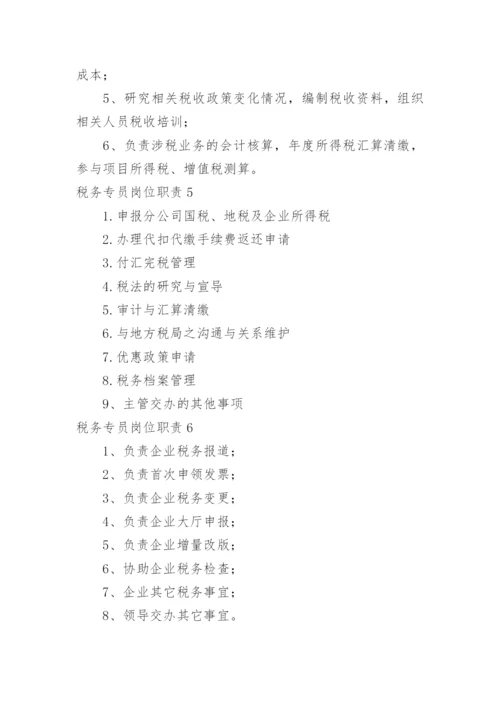 成本；

5、研究相关税收政策变化情况，编制税收资料，组织相关人员税收培训；

6、负责涉税业务的会计核算，年度所得税汇算清缴，参与项目所得税、增值税测算。

税务专员岗位职责 5

1. 申报分公司国税、地税及企业所得税

2. 办理代扣代缴手续费返还申请

3. 付汇完税管理

4. 税法的研究与宣导

5. 审计与汇算清缴

6. 与地方税局之沟通与关系维护

7. 优惠政策申请

8. 税务档案管理

9、主管交办的其他事项

税务专员岗位职责 6

1、负责企业税务报道；

2、负责首次申领发票；

3、负责企业税务变更；

4、负责企业大厅申报；

5、负责企业增量改版；

6、协助企业税务检查；

7、企业其它税务事宜；

8、领导交办其它事宜。